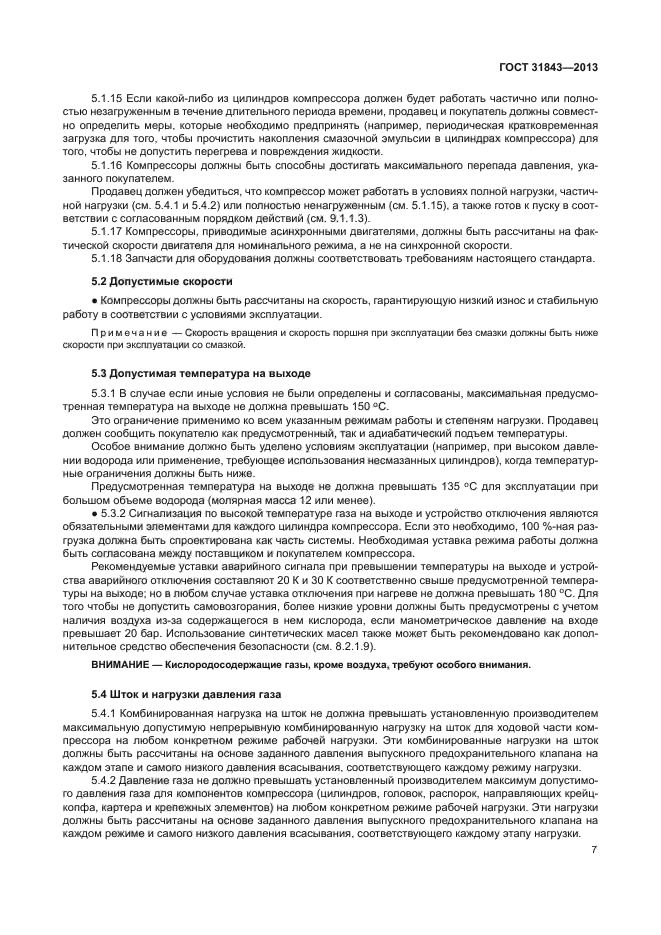 ГОСТ 31843—2013

5.1.15 Если какой-либо из цилиндров компрессора должен будет работать частично или полностью незагруженным в течение длительного периода времени, продавец и покупатель должны совместно определить меры, которые необходимо предпринять (например, периодическая кратковременная загрузка для того, чтобы прочистить накопления смазочной эмульсии в цилиндрах компрессора) для того, чтобы не допустить перегрева и повреждения жидкости.

5.1.16 Компрессоры должны быть способны достигать максимального перепада давления, указанного покупателем.

Продавец должен убедиться, что компрессор может работать в условиях полной нагрузки, частичной нагрузки (см. 5.4.1 и 5.4.2) или полностью ненагруженным (см. 5.1.15), а также готов к пуску в соответствии с согласованным порядком действий (см. 9.1.1.3).

5.1.17 Компрессоры, приводимые асинхронными двигателями, должны быть рассчитаны на фактической скорости двигателя для номинального режима, а не на синхронной скорости.

5.1.18 Запчасти для оборудования должны соответствовать требованиям настоящего стандарта.

5.2 Допустимые скорости

● Компрессоры должны быть рассчитаны на скорость, гарантирующую низкий износ и стабильную работу в соответствии с условиями эксплуатации.

Примечание — Скорость вращения и скорость поршня при эксплуатации без смазки должны быть ниже скорости при эксплуатации со смазкой.

5.3 Допустимая температура на выходе

5.3.1 В случае если иные условия не были определены и согласованы, максимальная предусмотренная температура на выходе не должна превышать 150 °С.

Это ограничение применимо ко всем указанным режимам работы и степеням нагрузки. Продавец должен сообщить покупателю как предусмотренный, так и адиабатический подъем температуры.

Особое внимание должно быть уделено условиям эксплуатации (например, при высоком давлении водорода или применение, требующее использования несмазанных цилиндров), когда температурные ограничения должны быть ниже.

Предусмотренная температура на выходе не должна превышать 135 °С для эксплуатации при большом объеме водорода (молярная масса 12 или менее).

● 5.3.2 Сигнализация по высокой температуре газа на выходе и устройство отключения являются обязательными элементами для каждого цилиндра компрессора. Если это необходимо, 100 %-ная разгрузка должна быть спроектирована как часть системы. Необходимая уставка режима работы должна быть согласована между поставщиком и покупателем компрессора.

Рекомендуемые уставки аварийного сигнала при превышении температуры на выходе и устройства аварийного отключения составляют 20 К и 30 К соответственно свыше предусмотренной температуры на выходе; но в любом случае уставка отключения при нагреве не должна превышать 180 °С. Для того чтобы не допустить самовозгорания, более низкие уровни должны быть предусмотрены с учетом наличия воздуха из-за содержащегося в нем кислорода, если манометрическое давление на входе превышает 20 бар. Использование синтетических масел также может быть рекомендовано как дополнительное средство обеспечения безопасности (см. 8.2.1.9).

ВНИМАНИЕ — Кислородосодержащие газы, кроме воздуха, требуют особого внимания.

5.4 Шток и нагрузки давления газа

5.4.1 Комбинированная нагрузка на шток не должна превышать установленную производителем максимальную допустимую непрерывную комбинированную нагрузку на шток для ходовой части компрессора на любом конкретном режиме рабочей нагрузки. Эти комбинированные нагрузки на шток должны быть рассчитаны на основе заданного давления выпускного предохранительного клапана на каждом этапе и самого низкого давления всасывания, соответствующего каждому режиму нагрузки.

5.4.2 Давление газа не должно превышать установленный производителем максимум допустимого давления газа для компонентов компрессора (цилиндров, головок, распорок, направляющих крейцкопфа, картера и крепежных элементов) на любом конкретном режиме рабочей нагрузки. Эти нагрузки должны быть рассчитаны на основе заданного давления выпускного предохранительного клапана на каждом режиме и самого низкого давления всасывания, соответствующего каждому этапу нагрузки.

7